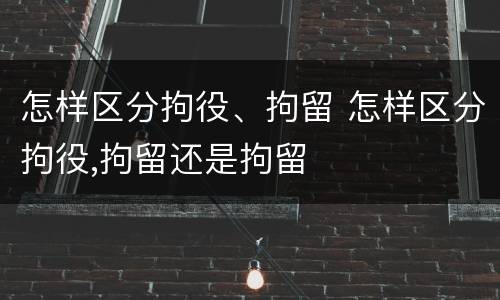 怎样区分拘役、拘留 怎样区分拘役,拘留还是拘留